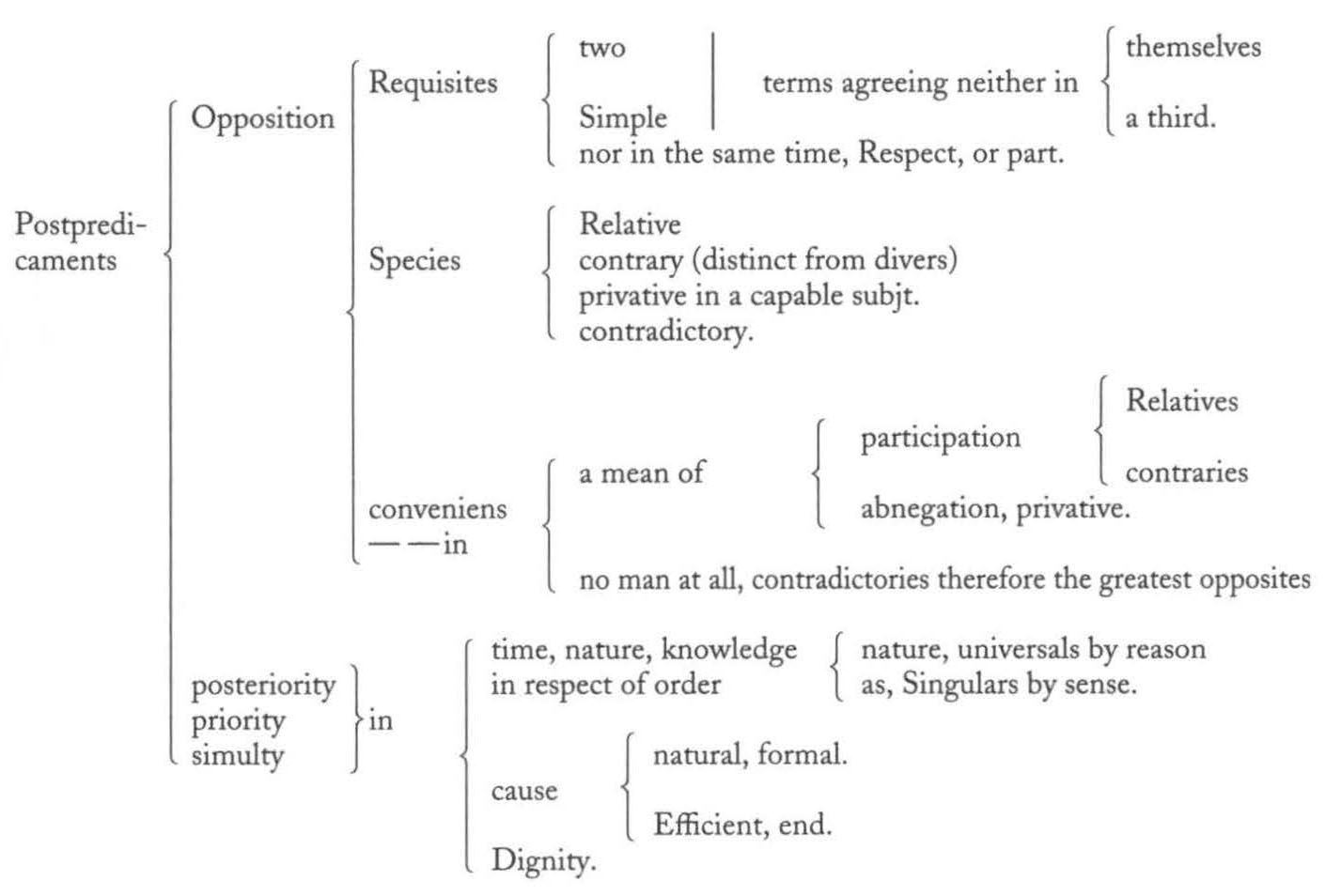 Postpredicaments

Opposition

Requisites

two
Simple
terms agreeing neither in
themselves
a third.
nor in the same time, Respect, or part.

Species

Relative
contrary (distinct from divers)
privative in a capable subjt.
contradictory.

conveniens ——in

a mean of
participation
Relatives
contraries
abnegation, privative.
no man at all, contradictories therefore the greatest opposites

posteriority
priority
simulty
in

time, nature, knowledge
in respect of order
nature, universals by reason
as, Singulars by sense.

cause
natural, formal.
Efficient, end.

Dignity.